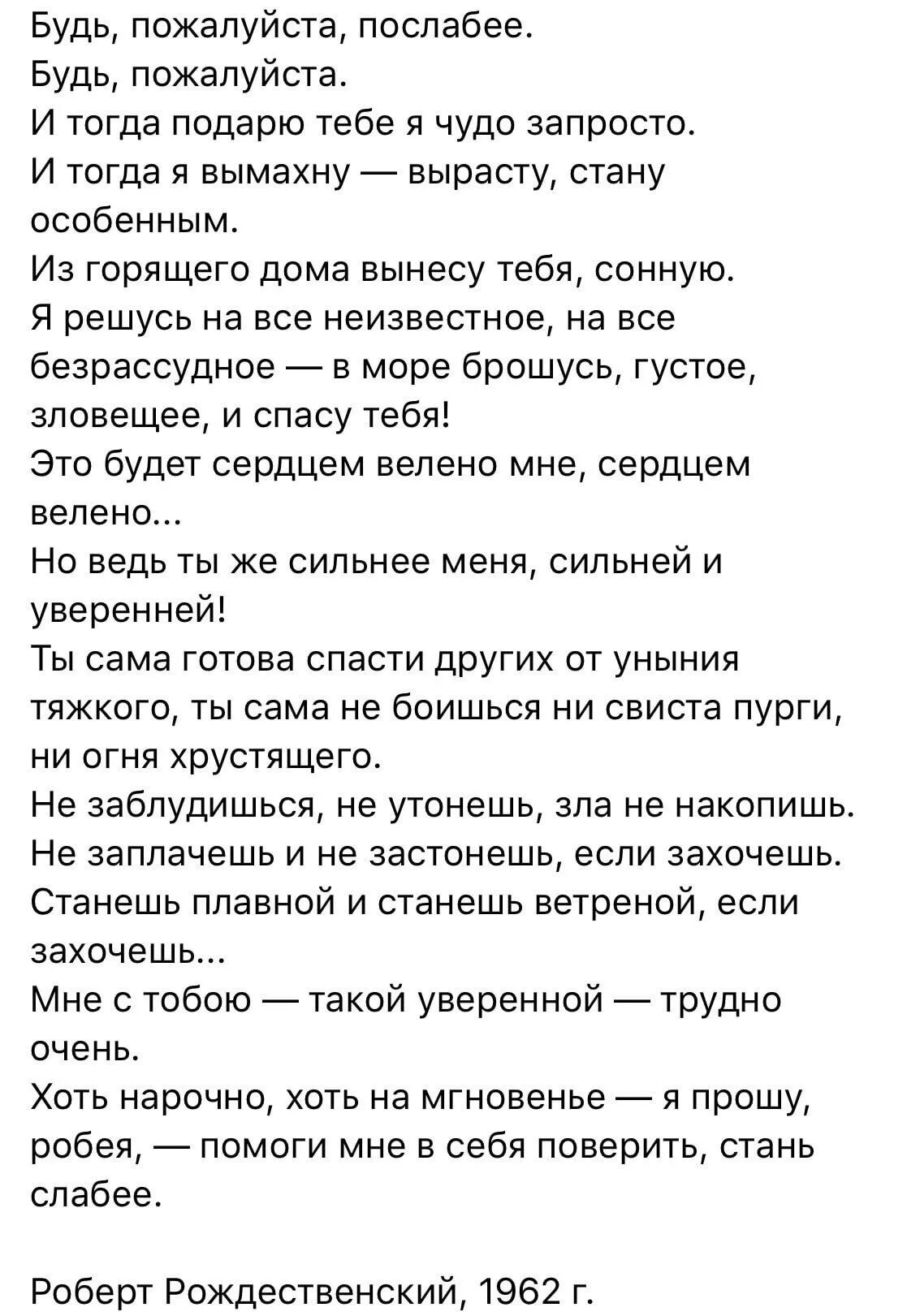 Будь, пожалуйста, послабее.
Будь, пожалуйста.
И тогда подарю тебе я чудо запросто.
И тогда я вымахну — вырасту, стану особенным.
Из горящего дома вынесу тебя, сонную.
Я решусь на все неизвестное, на все безрассудное — в море брошусь, густое, зловещее, и спасу тебя!
Это будет сердцем велено мне, сердцем велено...
Но ведь ты же сильнее меня, сильней и уверенней!
Ты сама готова спасти других от уныния тяжкого, ты сама не боишься ни свиста пурги, ни огня хрустящего.
Не заблудишься, не утонешь, зла не накопишь.
Не заплачешь и не застонешь, если захочешь.
Станешь плавной и станешь ветреной, если захочешь...
Мне с тобою — такой уверенной — трудно очень.
Хоть нарочно, хоть на мгновенье — я прошу, робея, — помоги мне в себя поверить, стань слабее.

Роберт Рождественский, 1962 г.